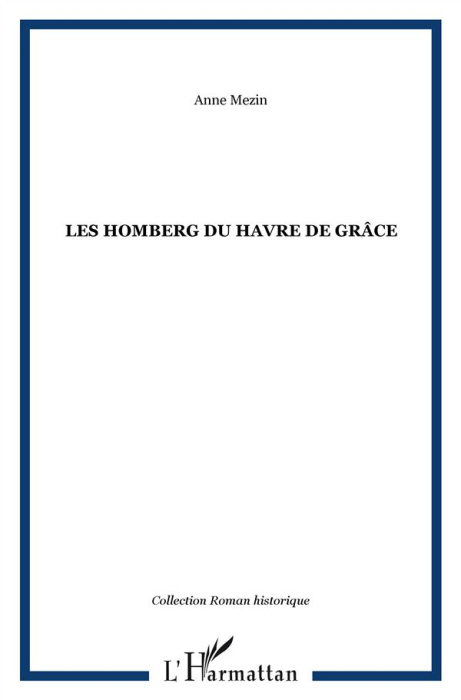 Anne Mezin

LES HOMBERG DU HAVRE DE GRÂCE

Collection Roman historique

L'Harmattan